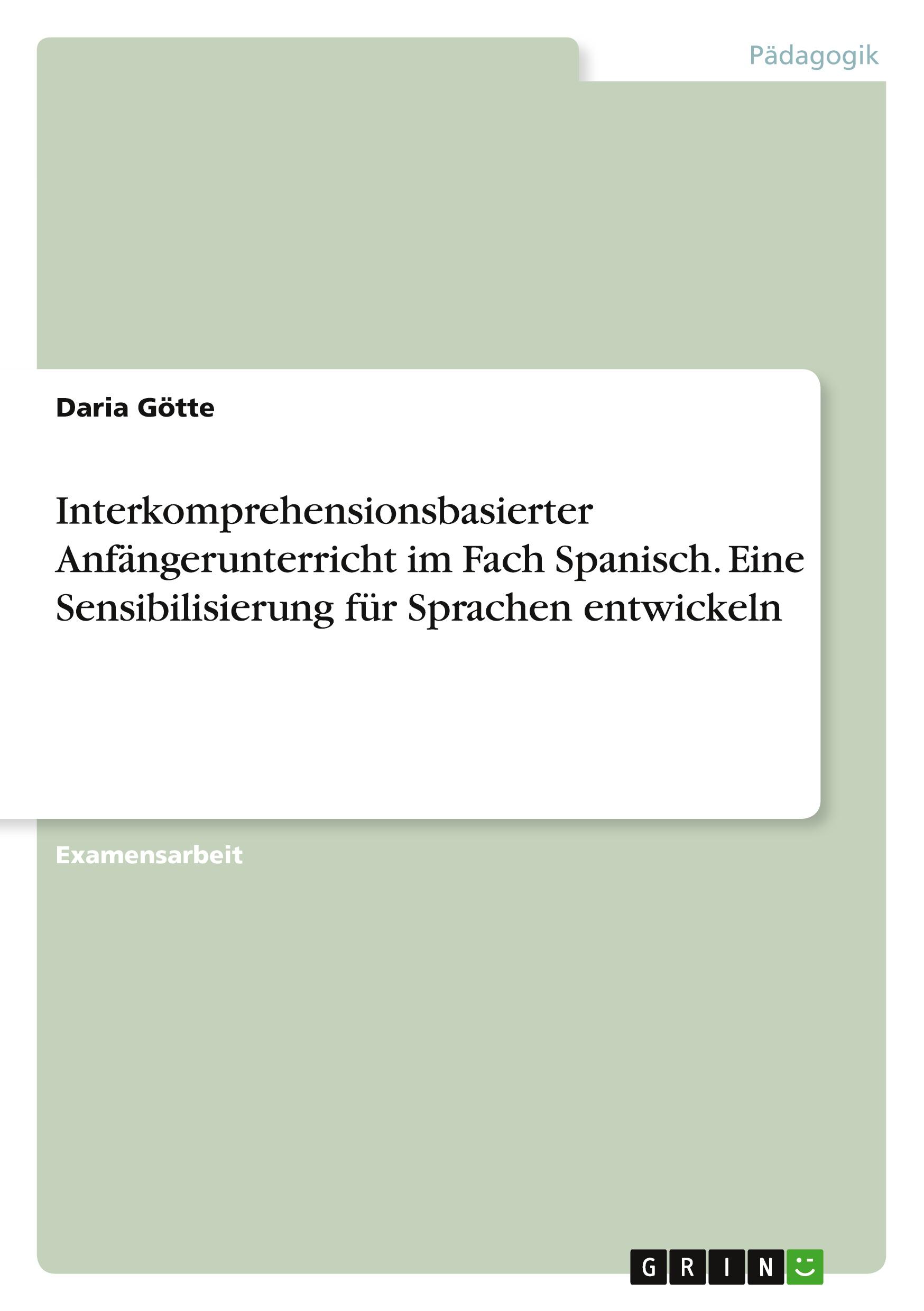 Pädagogik

Daria Götte

Interkomprehensionsbasierter Anfängerunterricht im Fach Spanisch. Eine Sensibilisierung für Sprachen entwickeln

Examensarbeit

GRIN